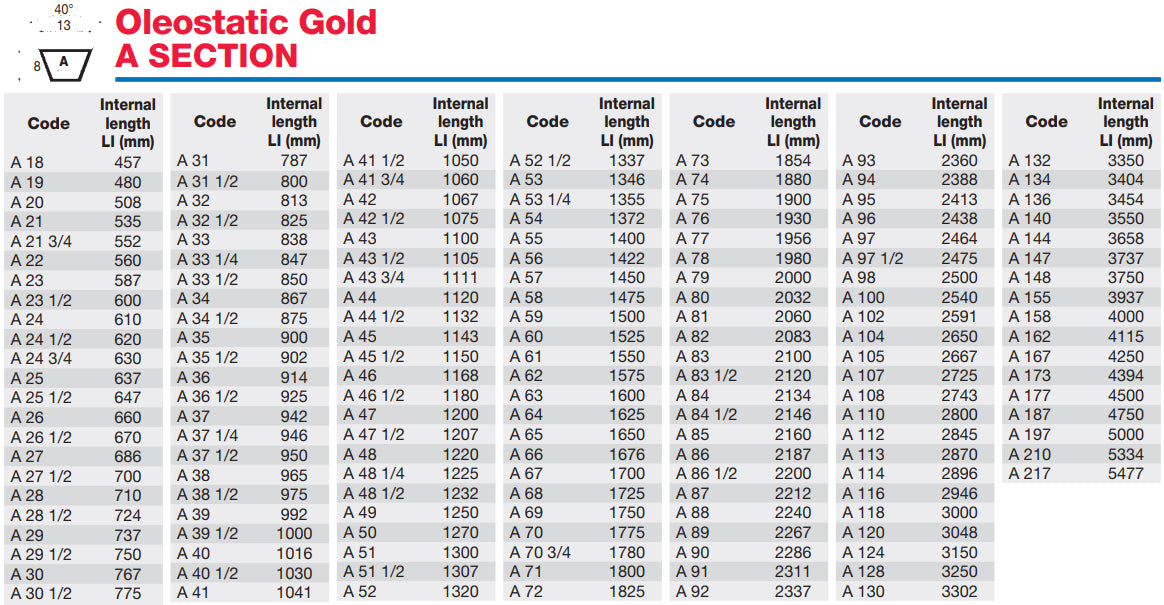 40°
13
8 A

Oleostatic Gold
A SECTION

| Code | Internal length LI (mm) |
|---|---|
| A 18 | 457 |
| A 19 | 480 |
| A 20 | 508 |
| A 21 | 535 |
| A 21 3/4 | 552 |
| A 22 | 560 |
| A 23 | 587 |
| A 23 1/2 | 600 |
| A 24 | 610 |
| A 24 1/2 | 620 |
| A 24 3/4 | 630 |
| A 25 | 637 |
| A 25 1/2 | 647 |
| A 26 | 660 |
| A 26 1/2 | 670 |
| A 27 | 686 |
| A 27 1/2 | 700 |
| A 28 | 710 |
| A 28 1/2 | 724 |
| A 29 | 737 |
| A 29 1/2 | 750 |
| A 30 | 767 |
| A 30 1/2 | 775 |

| Code | Internal length LI (mm) |
|---|---|
| A 31 | 787 |
| A 31 1/2 | 800 |
| A 32 | 813 |
| A 32 1/2 | 825 |
| A 33 | 838 |
| A 33 1/4 | 847 |
| A 33 1/2 | 850 |
| A 34 | 867 |
| A 34 1/2 | 875 |
| A 35 | 900 |
| A 35 1/2 | 902 |
| A 36 | 914 |
| A 36 1/2 | 925 |
| A 37 | 942 |
| A 37 1/4 | 946 |
| A 37 1/2 | 950 |
| A 38 | 965 |
| A 38 1/2 | 975 |
| A 39 | 992 |
| A 39 1/2 | 1000 |
| A 40 | 1016 |
| A 40 1/2 | 1030 |
| A 41 | 1041 |

| Code | Internal length LI (mm) |
|---|---|
| A 41 1/2 | 1050 |
| A 41 3/4 | 1060 |
| A 42 | 1067 |
| A 42 1/2 | 1075 |
| A 43 | 1100 |
| A 43 1/2 | 1105 |
| A 43 3/4 | 1111 |
| A 44 | 1120 |
| A 44 1/2 | 1132 |
| A 45 | 1143 |
| A 45 1/2 | 1150 |
| A 46 | 1168 |
| A 46 1/2 | 1180 |
| A 47 | 1200 |
| A 47 1/2 | 1207 |
| A 48 | 1220 |
| A 48 1/4 | 1225 |
| A 48 1/2 | 1232 |
| A 49 | 1250 |
| A 50 | 1270 |
| A 51 | 1300 |
| A 51 1/2 | 1307 |
| A 52 | 1320 |

| Code | Internal length LI (mm) |
|---|---|
| A 52 1/2 | 1337 |
| A 53 | 1346 |
| A 53 1/4 | 1355 |
| A 54 | 1372 |
| A 55 | 1400 |
| A 56 | 1422 |
| A 57 | 1450 |
| A 58 | 1475 |
| A 59 | 1500 |
| A 60 | 1525 |
| A 61 | 1550 |
| A 62 | 1575 |
| A 63 | 1600 |
| A 64 | 1625 |
| A 65 | 1650 |
| A 66 | 1676 |
| A 67 | 1700 |
| A 68 | 1725 |
| A 69 | 1750 |
| A 70 | 1775 |
| A 70 3/4 | 1780 |
| A 71 | 1800 |
| A 72 | 1825 |

| Code | Internal length LI (mm) |
|---|---|
| A 73 | 1854 |
| A 74 | 1880 |
| A 75 | 1900 |
| A 76 | 1930 |
| A 77 | 1956 |
| A 78 | 1980 |
| A 79 | 2000 |
| A 80 | 2032 |
| A 81 | 2060 |
| A 82 | 2083 |
| A 83 | 2100 |
| A 83 1/2 | 2120 |
| A 84 | 2134 |
| A 84 1/2 | 2146 |
| A 85 | 2160 |
| A 86 | 2187 |
| A 86 1/2 | 2200 |
| A 87 | 2212 |
| A 88 | 2240 |
| A 89 | 2267 |
| A 90 | 2286 |
| A 91 | 2311 |
| A 92 | 2337 |

| Code | Internal length LI (mm) |
|---|---|
| A 93 | 2360 |
| A 94 | 2388 |
| A 95 | 2413 |
| A 96 | 2438 |
| A 97 | 2464 |
| A 97 1/2 | 2475 |
| A 98 | 2500 |
| A 100 | 2540 |
| A 102 | 2591 |
| A 104 | 2650 |
| A 105 | 2667 |
| A 107 | 2725 |
| A 108 | 2743 |
| A 110 | 2800 |
| A 112 | 2845 |
| A 113 | 2870 |
| A 114 | 2896 |
| A 116 | 2946 |
| A 118 | 3000 |
| A 120 | 3048 |
| A 124 | 3150 |
| A 128 | 3250 |
| A 130 | 3302 |

| Code | Internal length LI (mm) |
|---|---|
| A 132 | 3350 |
| A 134 | 3404 |
| A 136 | 3454 |
| A 140 | 3550 |
| A 144 | 3658 |
| A 147 | 3737 |
| A 148 | 3750 |
| A 155 | 3937 |
| A 158 | 4000 |
| A 162 | 4115 |
| A 167 | 4250 |
| A 173 | 4394 |
| A 177 | 4500 |
| A 187 | 4750 |
| A 197 | 5000 |
| A 210 | 5334 |
| A 217 | 5477 |